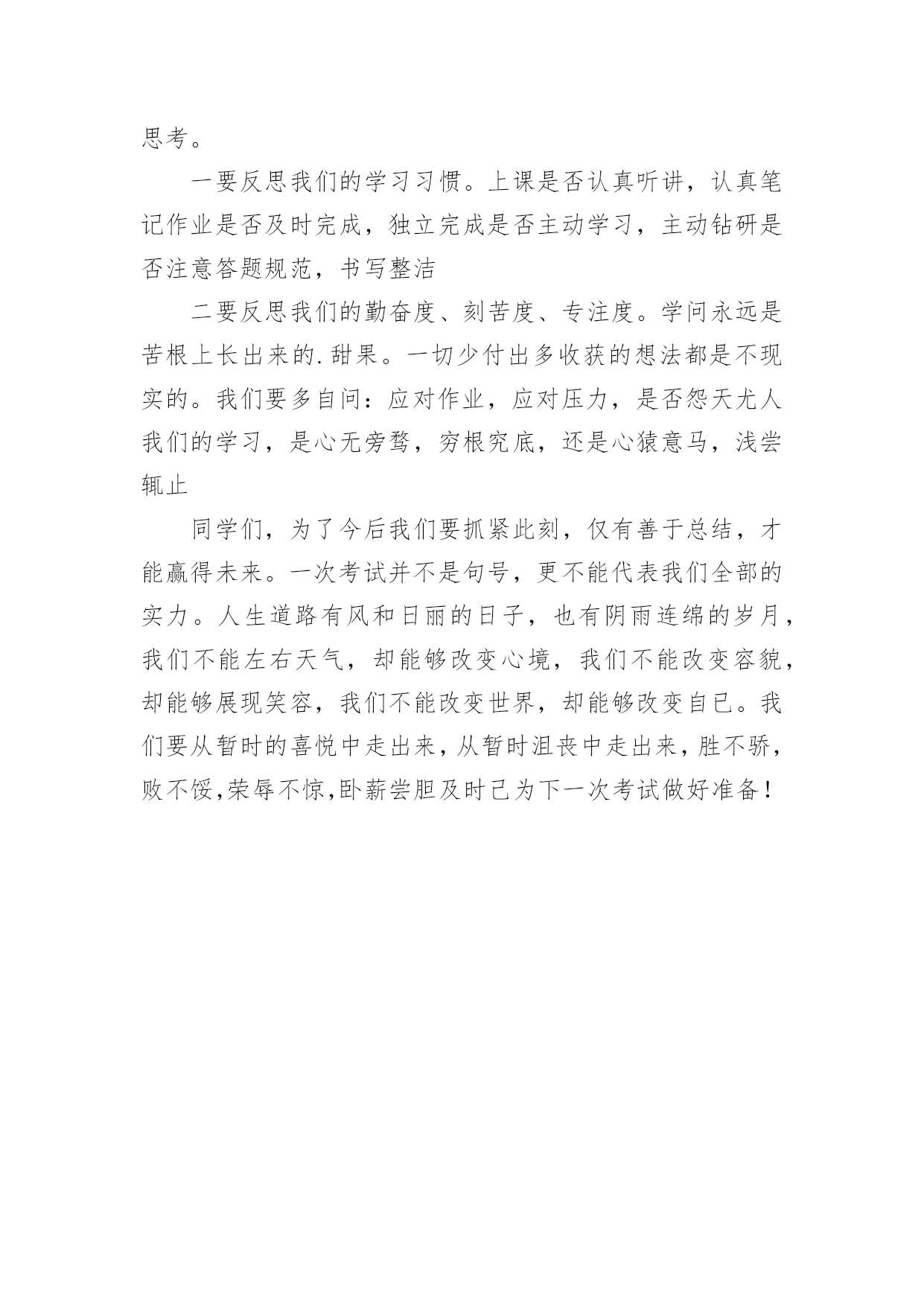 思考。

一要反思我们的学习习惯。上课是否认真听讲，认真笔记作业是否及时完成，独立完成是否主动学习，主动钻研是否注意答题规范，书写整洁

二要反思我们的勤奋度、刻苦度、专注度。学问永远是苦根上长出来的.甜果。一切少付出多收获的想法都是不现实的。我们要多自问：应对作业，应对压力，是否怨天尤人我们的学习，是心无旁骛，穷根究底，还是心猿意马，浅尝辄止

同学们，为了今后我们要抓紧此刻，仅有善于总结，才能赢得未来。一次考试并不是句号，更不能代表我们全部的实力。人生道路有风和日丽的日子，也有阴雨连绵的岁月，我们不能左右天气，却能够改变心境，我们不能改变容貌，却能够展现笑容，我们不能改变世界，却能够改变自已。我们要从暂时的喜悦中走出来，从暂时沮丧中走出来，胜不骄，败不馁,荣辱不惊,卧薪尝胆及时已为下一次考试做好准备！